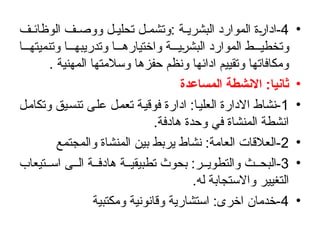 • 4-ادارة الموارد البشرية :وتشمل تحليل ووصف الوظائف وتخطيط الموارد البشرية واختيارها وتدريبها وتنميتها ومكافاتها وتقييم ادائها ونظم حفزها وسلامتها المهنية .

• ثانيا: الانشطة المساعدة

• 1-نشاط الادارة العليا: ادارة فوقية تعمل على تنسيق وتكامل انشطة المنشاة في وحدة هادفة.

• 2-العلاقات العامة: نشاط يربط بين المنشاة والمجتمع

• 3-البحث والتطوير: بحوث تطبيقية هادفة الى استيعاب التغيير والاستجابة له.

• 4-خدمان اخرى: استشارية وقانونية ومكتبية